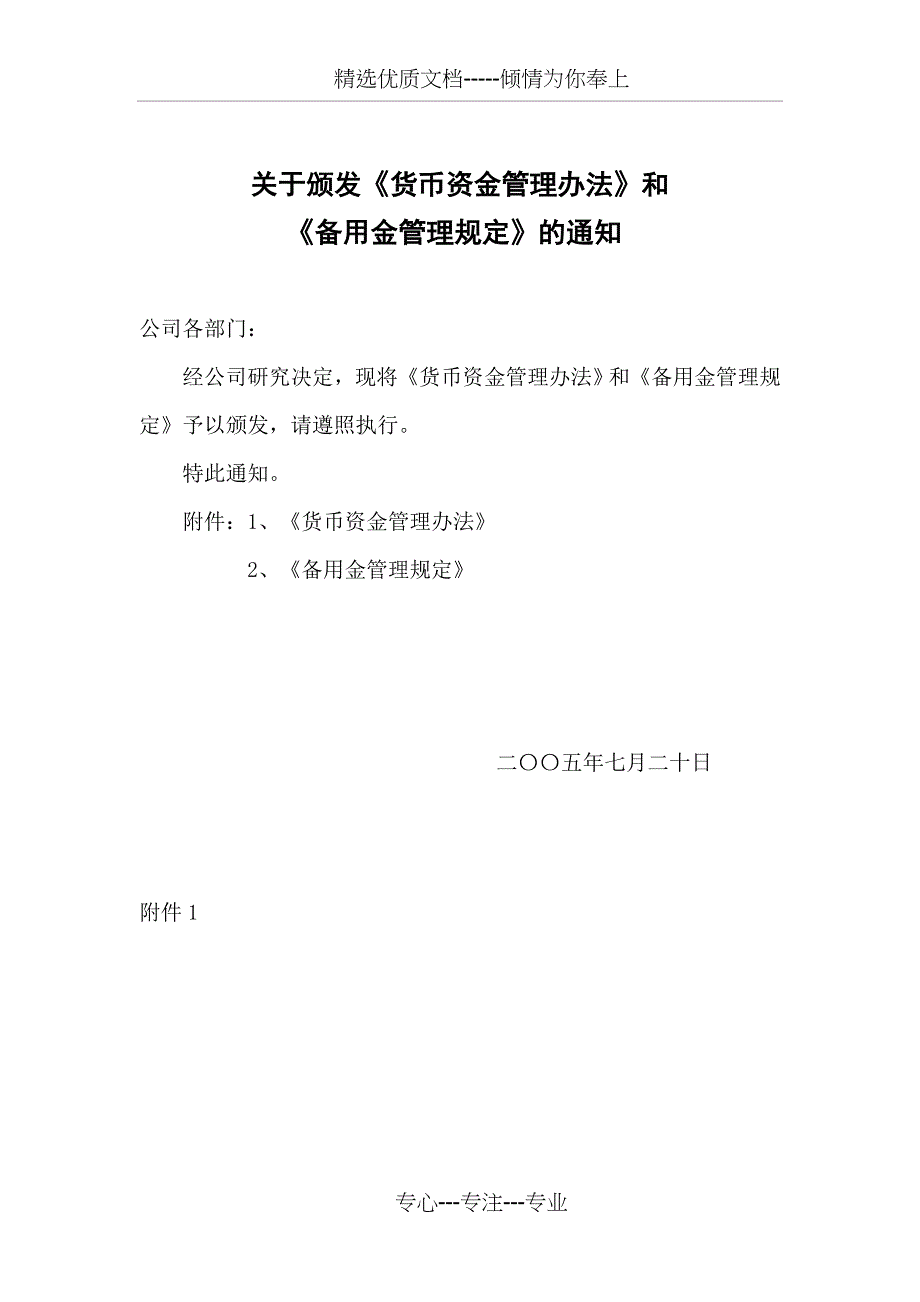 精选优质文档-----倾情为你奉上

关于颁发《货币资金管理办法》和
《备用金管理规定》的通知

公司各部门：

经公司研究决定，现将《货币资金管理办法》和《备用金管理规定》予以颁发，请遵照执行。

特此通知。

附件：1、《货币资金管理办法》

2、《备用金管理规定》

二〇〇五年七月二十日

附件 1

专心---专注---专业